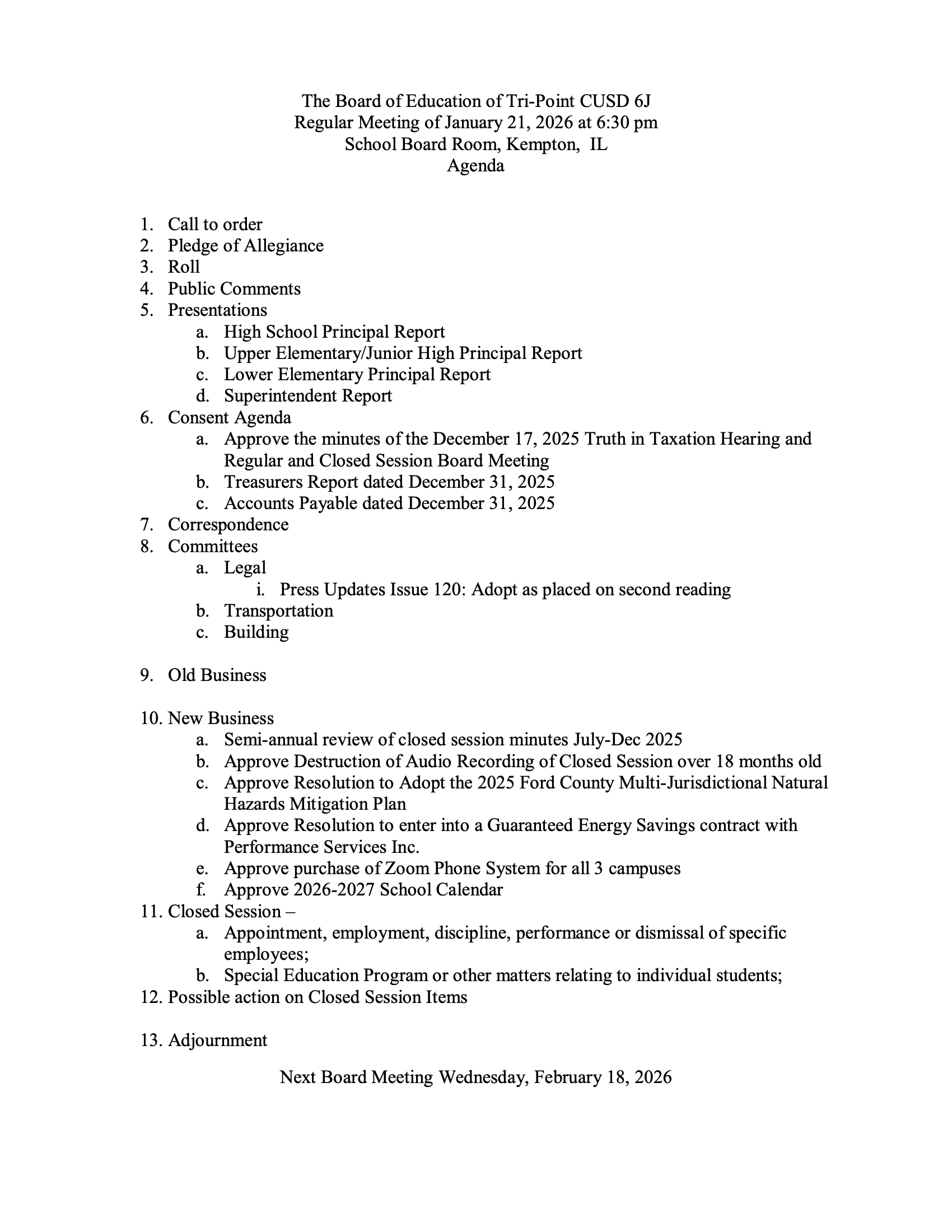 The Board of Education of Tri-Point CUSD 6J
Regular Meeting of January 21, 2026 at 6:30 pm
School Board Room, Kempton, IL
Agenda

1. Call to order
2. Pledge of Allegiance
3. Roll
4. Public Comments
5. Presentations
a. High School Principal Report
b. Upper Elementary/Junior High Principal Report
c. Lower Elementary Principal Report
d. Superintendent Report
6. Consent Agenda
a. Approve the minutes of the December 17, 2025 Truth in Taxation Hearing and Regular and Closed Session Board Meeting
b. Treasurers Report dated December 31, 2025
c. Accounts Payable dated December 31, 2025
7. Correspondence
8. Committees
a. Legal
i. Press Updates Issue 120: Adopt as placed on second reading
b. Transportation
c. Building

9. Old Business

10. New Business
a. Semi-annual review of closed session minutes July-Dec 2025
b. Approve Destruction of Audio Recording of Closed Session over 18 months old
c. Approve Resolution to Adopt the 2025 Ford County Multi-Jurisdictional Natural Hazards Mitigation Plan
d. Approve Resolution to enter into a Guaranteed Energy Savings contract with Performance Services Inc.
e. Approve purchase of Zoom Phone System for all 3 campuses
f. Approve 2026-2027 School Calendar
11. Closed Session –
a. Appointment, employment, discipline, performance or dismissal of specific employees;
b. Special Education Program or other matters relating to individual students;
12. Possible action on Closed Session Items

13. Adjournment

Next Board Meeting Wednesday, February 18, 2026